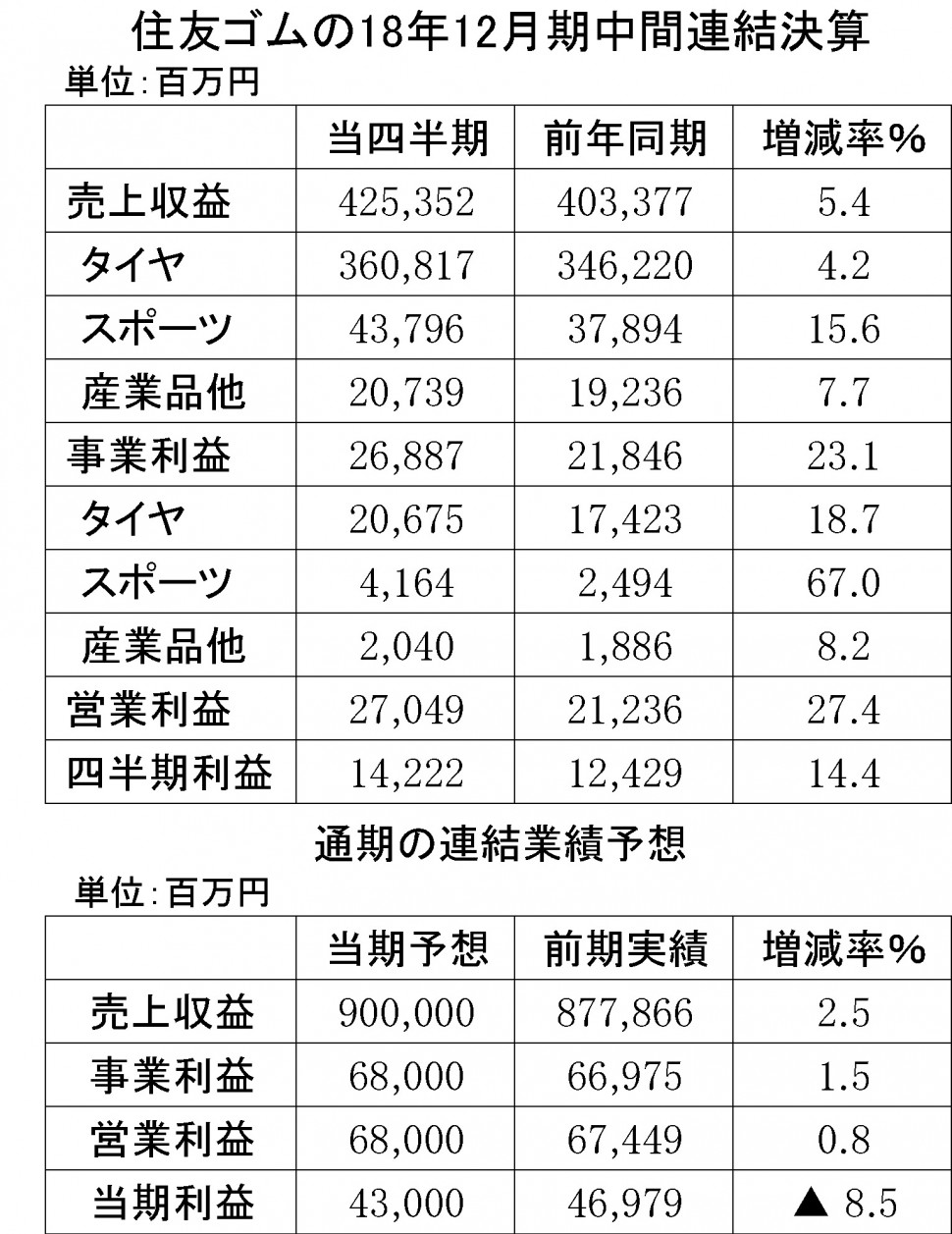 住友ゴムの18年12月期中間連結決算

単位:百万円

| | 当四半期 | 前年同期 | 増減率% |
|---|---|---|---|
| 売上収益 | 425,352 | 403,377 | 5.4 |
| タイヤ | 360,817 | 346,220 | 4.2 |
| スポーツ | 43,796 | 37,894 | 15.6 |
| 産業品他 | 20,739 | 19,236 | 7.7 |
| 事業利益 | 26,887 | 21,846 | 23.1 |
| タイヤ | 20,675 | 17,423 | 18.7 |
| スポーツ | 4,164 | 2,494 | 67.0 |
| 産業品他 | 2,040 | 1,886 | 8.2 |
| 営業利益 | 27,049 | 21,236 | 27.4 |
| 四半期利益 | 14,222 | 12,429 | 14.4 |

通期の連結業績予想

単位:百万円

| | 当期予想 | 前期実績 | 増減率% |
|---|---|---|---|
| 売上収益 | 900,000 | 877,866 | 2.5 |
| 事業利益 | 68,000 | 66,975 | 1.5 |
| 営業利益 | 68,000 | 67,449 | 0.8 |
| 当期利益 | 43,000 | 46,979 | ▲ 8.5 |